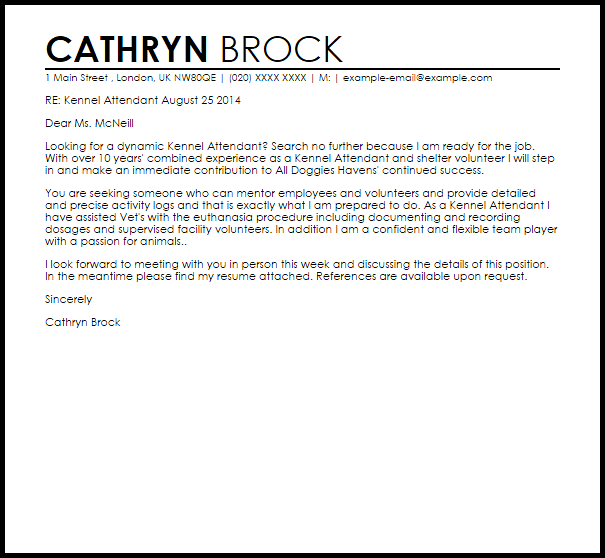 CATHRYN BROCK
1 Main Street , London, UK NW80QE | (020) XXXX XXXX | M: | example-email@example.com

RE: Kennel Attendant August 25 2014

Dear Ms. McNeill

Looking for a dynamic Kennel Attendant? Search no further because I am ready for the job. With over 10 years' combined experience as a Kennel Attendant and shelter volunteer I will step in and make an immediate contribution to All Doggies Havens' continued success.

You are seeking someone who can mentor employees and volunteers and provide detailed and precise activity logs and that is exactly what I am prepared to do. As a Kennel Attendant I have assisted Vet's with the euthanasia procedure including documenting and recording dosages and supervised facility volunteers. In addition I am a confident and flexible team player with a passion for animals..

I look forward to meeting with you in person this week and discussing the details of this position. In the meantime please find my resume attached. References are available upon request.

Sincerely

Cathryn Brock